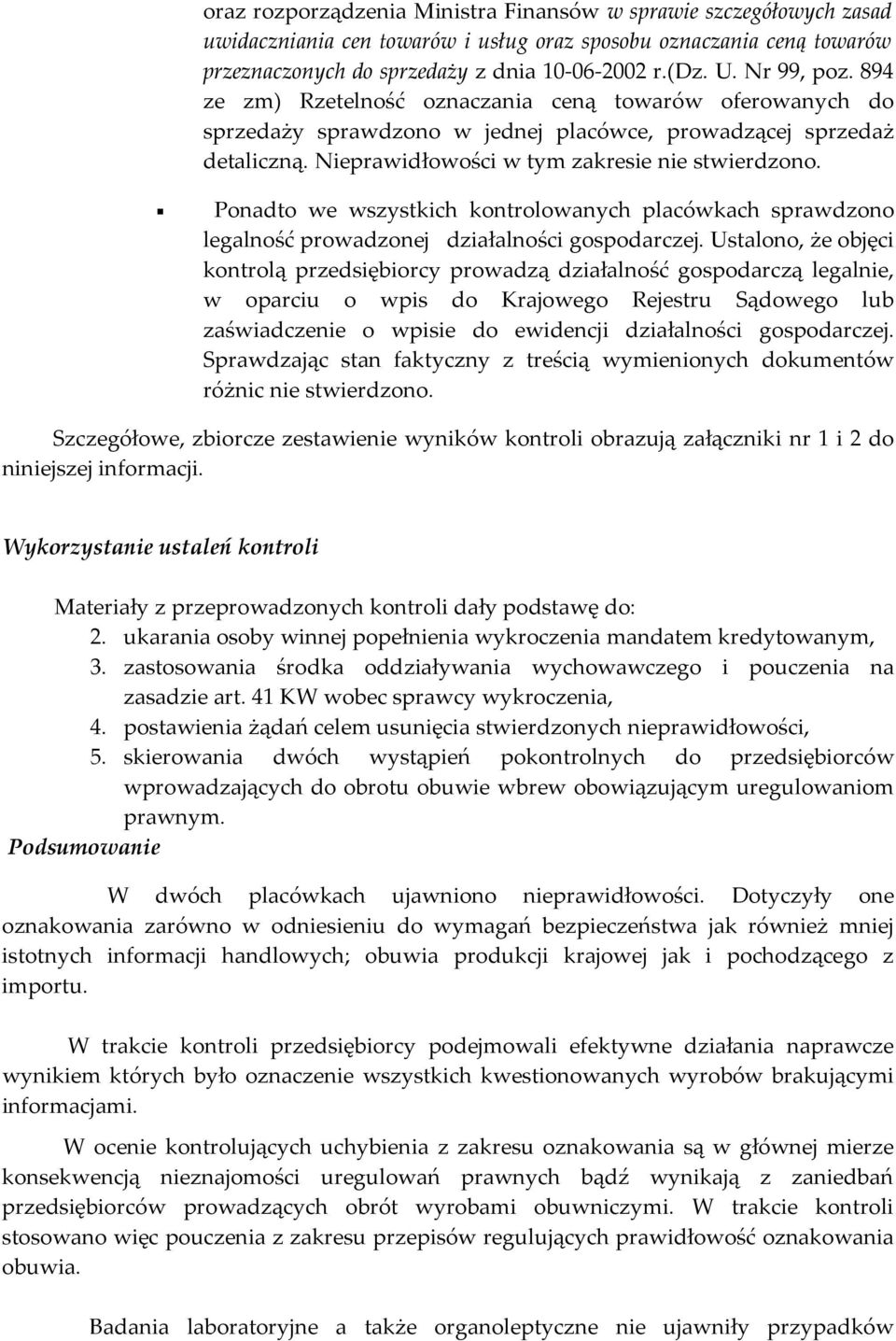 oraz rozporządzenia Ministra Finansów w sprawie szczegółowych zasad uwidaczniania cen towarów i usług oraz sposobu oznaczania ceną towarów przeznaczonych do sprzedaży z dnia 10-06-2002 r.(Dz. U. Nr 99, poz. 894 ze zm) Rzetelność oznaczania ceną towarów oferowanych do sprzedaży sprawdzono w jednej placówce, prowadzącej sprzedaż detaliczną. Nieprawidłowości w tym zakresie nie stwierdzono.

▪ Ponadto we wszystkich kontrolowanych placówkach sprawdzono legalność prowadzonej działalności gospodarczej. Ustalono, że objęci kontrolą przedsiębiorcy prowadzą działalność gospodarczą legalnie, w oparciu o wpis do Krajowego Rejestru Sądowego lub zaświadczenie o wpisie do ewidencji działalności gospodarczej. Sprawdzając stan faktyczny z treścią wymienionych dokumentów różnic nie stwierdzono.

Szczegółowe, zbiorcze zestawienie wyników kontroli obrazują załączniki nr 1 i 2 do niniejszej informacji.

Wykorzystanie ustaleń kontroli

Materiały z przeprowadzonych kontroli dały podstawę do:
2. ukarania osoby winnej popełnienia wykroczenia mandatem kredytowanym,
3. zastosowania środka oddziaływania wychowawczego i pouczenia na zasadzie art. 41 KW wobec sprawcy wykroczenia,
4. postawienia żądań celem usunięcia stwierdzonych nieprawidłowości,
5. skierowania dwóch wystąpień pokontrolnych do przedsiębiorców wprowadzających do obrotu obuwie wbrew obowiązującym uregulowaniom prawnym.

Podsumowanie

W dwóch placówkach ujawniono nieprawidłowości. Dotyczyły one oznakowania zarówno w odniesieniu do wymagań bezpieczeństwa jak również mniej istotnych informacji handlowych; obuwia produkcji krajowej jak i pochodzącego z importu.

W trakcie kontroli przedsiębiorcy podejmowali efektywne działania naprawcze wynikiem których było oznaczenie wszystkich kwestionowanych wyrobów brakującymi informacjami.

W ocenie kontrolujących uchybienia z zakresu oznakowania są w głównej mierze konsekwencją nieznajomości uregulowań prawnych bądź wynikają z zaniedbań przedsiębiorców prowadzących obrót wyrobami obuwniczymi. W trakcie kontroli stosowano więc pouczenia z zakresu przepisów regulujących prawidłowość oznakowania obuwia.

Badania laboratoryjne a także organoleptyczne nie ujawniły przypadków